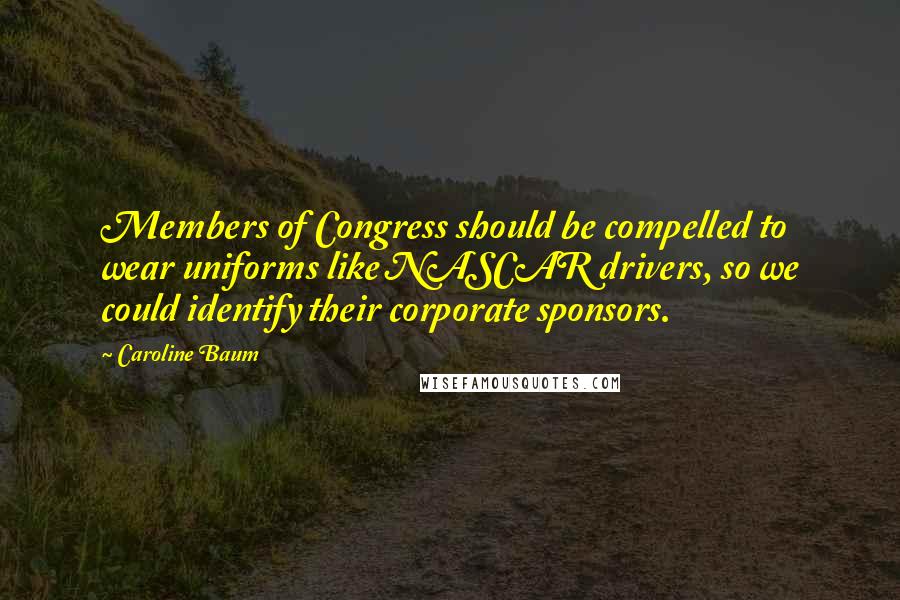 Members of Congress should be compelled to wear uniforms like NASCAR drivers, so we could identify their corporate sponsors.

~ Caroline Baum

WISEFAMOUSQUOTES.COM